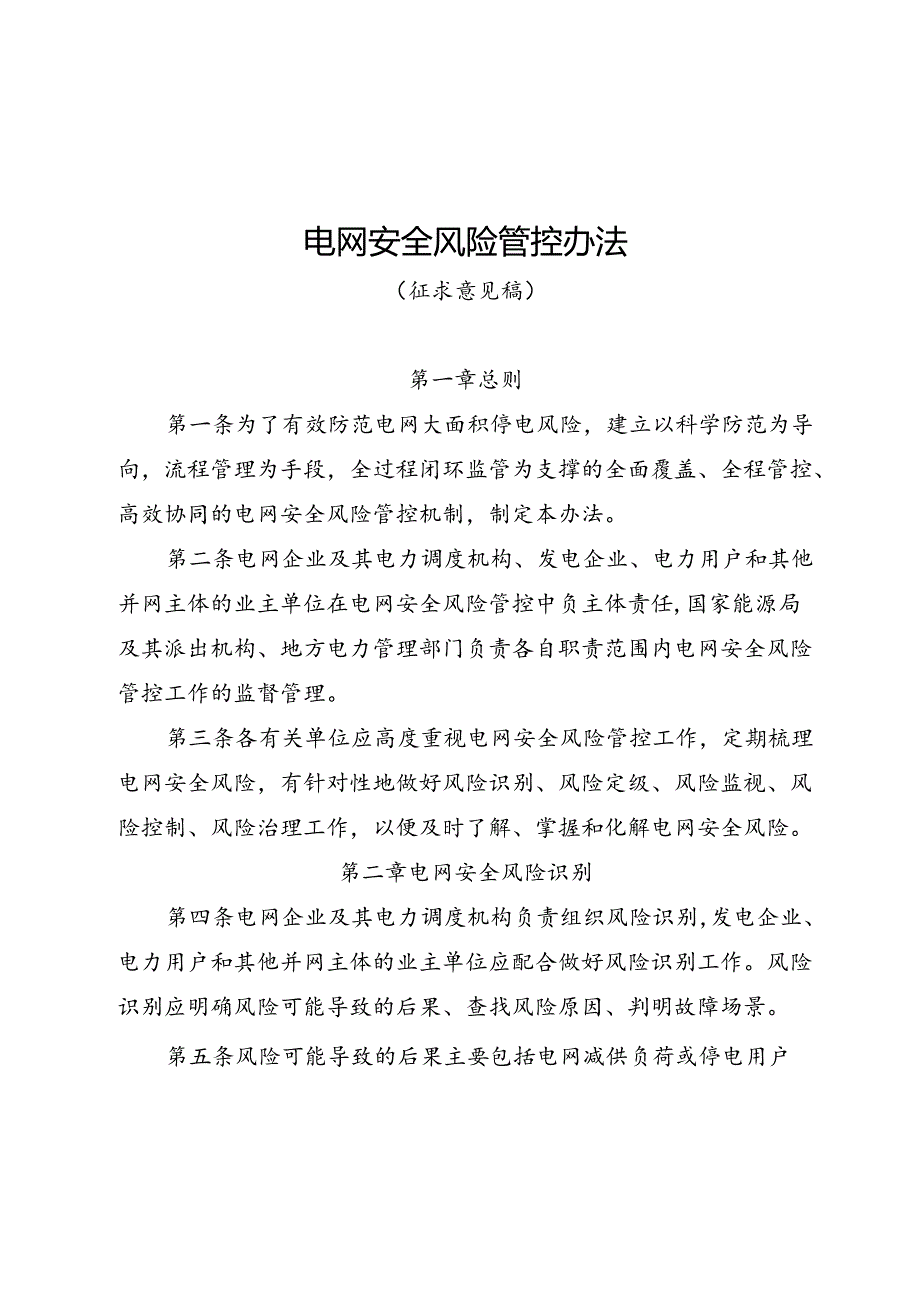 电网安全风险管控办法

（征求意见稿）

第一章总则

第一条为了有效防范电网大面积停电风险，建立以科学防范为导向，流程管理为手段，全过程闭环监管为支撑的全面覆盖、全程管控、高效协同的电网安全风险管控机制，制定本办法。

第二条电网企业及其电力调度机构、发电企业、电力用户和其他并网主体的业主单位在电网安全风险管控中负主体责任，国家能源局及其派出机构、地方电力管理部门负责各自职责范围内电网安全风险管控工作的监督管理。

第三条各有关单位应高度重视电网安全风险管控工作，定期梳理电网安全风险，有针对性地做好风险识别、风险定级、风险监视、风险控制、风险治理工作，以便及时了解、掌握和化解电网安全风险。

第二章电网安全风险识别

第四条电网企业及其电力调度机构负责组织风险识别，发电企业、电力用户和其他并网主体的业主单位应配合做好风险识别工作。风险识别应明确风险可能导致的后果、查找风险原因、判明故障场景。

第五条风险可能导致的后果主要包括电网减供负荷或停电用户